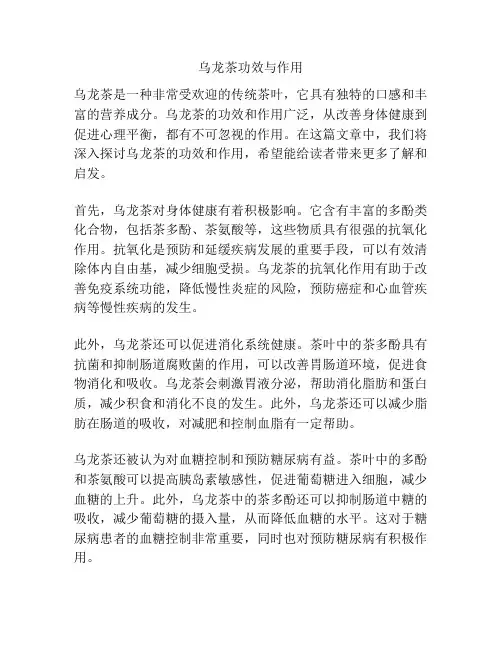 乌龙茶功效与作用

乌龙茶是一种非常受欢迎的传统茶叶，它具有独特的口感和丰富的营养成分。乌龙茶的功效和作用广泛，从改善身体健康到促进心理平衡，都有不可忽视的作用。在这篇文章中，我们将深入探讨乌龙茶的功效和作用，希望能给读者带来更多了解和启发。

首先，乌龙茶对身体健康有着积极影响。它含有丰富的多酚类化合物，包括茶多酚、茶氨酸等，这些物质具有很强的抗氧化作用。抗氧化是预防和延缓疾病发展的重要手段，可以有效清除体内自由基，减少细胞受损。乌龙茶的抗氧化作用有助于改善免疫系统功能，降低慢性炎症的风险，预防癌症和心血管疾病等慢性疾病的发生。

此外，乌龙茶还可以促进消化系统健康。茶叶中的茶多酚具有抗菌和抑制肠道腐败菌的作用，可以改善胃肠道环境，促进食物消化和吸收。乌龙茶会刺激胃液分泌，帮助消化脂肪和蛋白质，减少积食和消化不良的发生。此外，乌龙茶还可以减少脂肪在肠道的吸收，对减肥和控制血脂有一定帮助。

乌龙茶还被认为对血糖控制和预防糖尿病有益。茶叶中的多酚和茶氨酸可以提高胰岛素敏感性，促进葡萄糖进入细胞，减少血糖的上升。此外，乌龙茶中的茶多酚还可以抑制肠道中糖的吸收，减少葡萄糖的摄入量，从而降低血糖的水平。这对于糖尿病患者的血糖控制非常重要，同时也对预防糖尿病有积极作用。